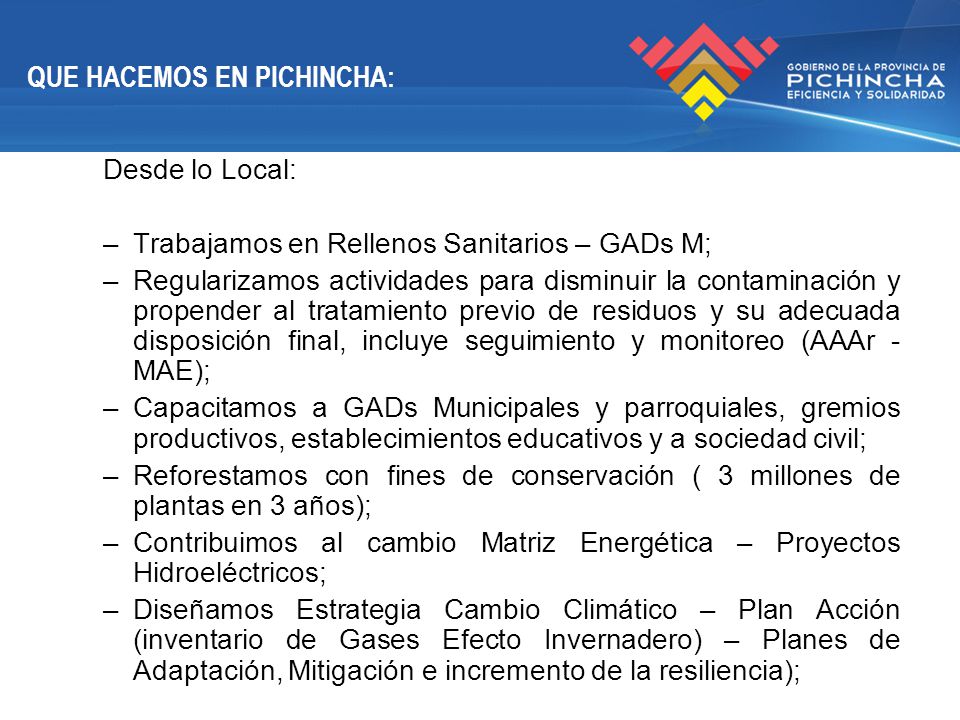 QUE HACEMOS EN PICHINCHA:

GOBIERNO DE LA PROVINCIA DE
PICHINCHA
EFICIENCIA Y SOLIDARIDAD

Desde lo Local:

– Trabajamos en Rellenos Sanitarios – GADs M;
– Regularizamos actividades para disminuir la contaminación y propender al tratamiento previo de residuos y su adecuada disposición final, incluye seguimiento y monitoreo (AAAr - MAE);
– Capacitamos a GADs Municipales y parroquiales, gremios productivos, establecimientos educativos y a sociedad civil;
– Reforestamos con fines de conservación ( 3 millones de plantas en 3 años);
– Contribuimos al cambio Matriz Energética – Proyectos Hidroeléctricos;
– Diseñamos Estrategia Cambio Climático – Plan Acción (inventario de Gases Efecto Invernadero) – Planes de Adaptación, Mitigación e incremento de la resiliencia);